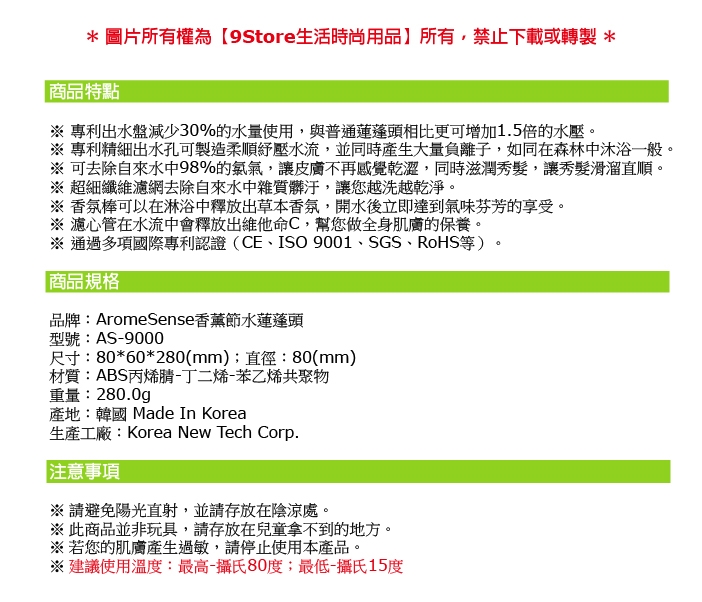 ＊ 圖片所有權為【9Store生活時尚用品】所有，禁止下載或轉製 ＊

商品特點

※ 專利出水盤減少30%的水量使用，與普通蓮蓬頭相比更可增加1.5倍的水壓。
※ 專利精細出水孔可製造柔順紓壓水流，並同時產生大量負離子，如同在森林中沐浴一般。
※ 可去除自來水中98%的氯氣，讓皮膚不再感覺乾澀，同時滋潤秀髮，讓秀髮滑溜直順。
※ 超細纖維濾網去除自來水中雜質髒汙，讓您越洗越乾淨。
※ 香氛棒可以在淋浴中釋放出草本香氛，開水後立即達到氣味芬芳的享受。
※ 濾心管在水流中會釋放出維他命C，幫您做全身肌膚的保養。
※ 通過多項國際專利認證（CE、ISO 9001、SGS、RoHS等）。

商品規格

品牌：AromeSense香薰節水蓮蓬頭
型號：AS-9000
尺寸：80*60*280(mm)；直徑：80(mm)
材質：ABS丙烯腈-丁二烯-苯乙烯共聚物
重量：280.0g
產地：韓國 Made In Korea
生產工廠：Korea New Tech Corp.

注意事項

※ 請避免陽光直射，並請存放在陰涼處。
※ 此商品並非玩具，請存放在兒童拿不到的地方。
※ 若您的肌膚產生過敏，請停止使用本產品。
※ 建議使用溫度：最高-攝氏80度；最低-攝氏15度